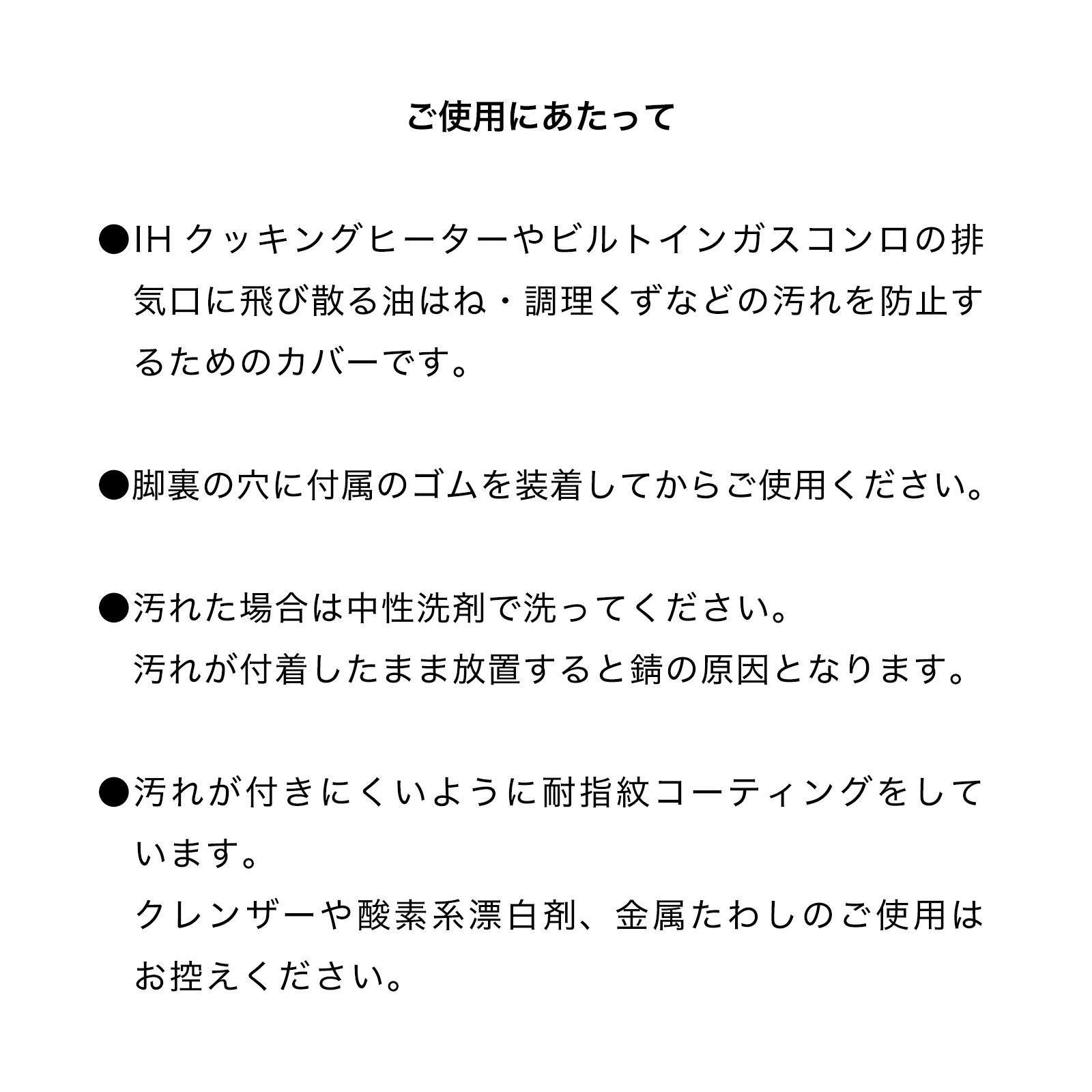 ご使用にあたって

●IH クッキングヒーターやビルトインガスコンロの排気口に飛び散る油はね・調理くずなどの汚れを防止するためのカバーです。

●脚裏の穴に付属のゴムを装着してからご使用ください。

●汚れた場合は中性洗剤で洗ってください。
汚れが付着したまま放置すると錆の原因となります。

●汚れが付きにくいように耐指紋コーティングをしています。
クレンザーや酸素系漂白剤、金属たわしのご使用はお控えください。